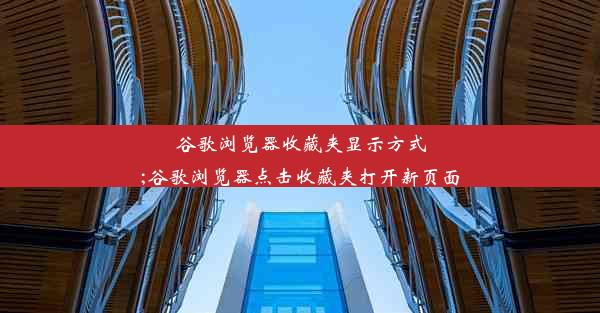 谷歌浏览器收藏夹显示方式
;谷歌浏览器点击收藏夹打开新页面